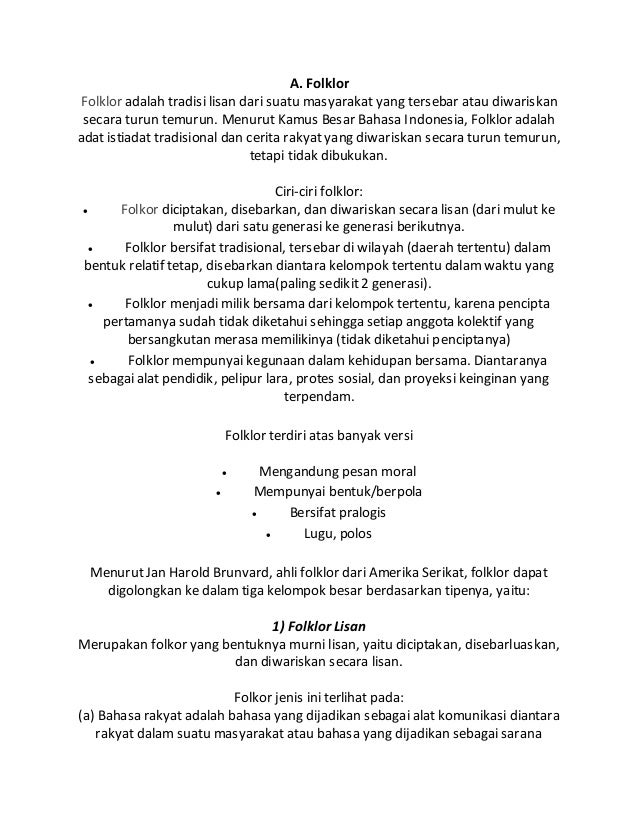 A. Folklor

Folklor adalah tradisi lisan dari suatu masyarakat yang tersebar atau diwariskan secara turun temurun. Menurut Kamus Besar Bahasa Indonesia, Folklor adalah adat istiadat tradisional dan cerita rakyat yang diwariskan secara turun temurun, tetapi tidak dibukukan.

Ciri-ciri folklor:

• Folkor diciptakan, disebarkan, dan diwariskan secara lisan (dari mulut ke mulut) dari satu generasi ke generasi berikutnya.
• Folklor bersifat tradisional, tersebar di wilayah (daerah tertentu) dalam bentuk relatif tetap, disebarkan diantara kelompok tertentu dalam waktu yang cukup lama(paling sedikit 2 generasi).
• Folklor menjadi milik bersama dari kelompok tertentu, karena pencipta pertamanya sudah tidak diketahui sehingga setiap anggota kolektif yang bersangkutan merasa memilikinya (tidak diketahui penciptanya)
• Folklor mempunyai kegunaan dalam kehidupan bersama. Diantaranya sebagai alat pendidik, pelipur lara, protes sosial, dan proyeksi keinginan yang terpendam.

Folklor terdiri atas banyak versi

• Mengandung pesan moral
• Mempunyai bentuk/berpola
• Bersifat pralogis
• Lugu, polos

Menurut Jan Harold Brunvard, ahli folklor dari Amerika Serikat, folklor dapat digolongkan ke dalam tiga kelompok besar berdasarkan tipenya, yaitu:

1) Folklor Lisan

Merupakan folkor yang bentuknya murni lisan, yaitu diciptakan, disebarluaskan, dan diwariskan secara lisan.

Folkor jenis ini terlihat pada:
(a) Bahasa rakyat adalah bahasa yang dijadikan sebagai alat komunikasi diantara rakyat dalam suatu masyarakat atau bahasa yang dijadikan sebagai sarana